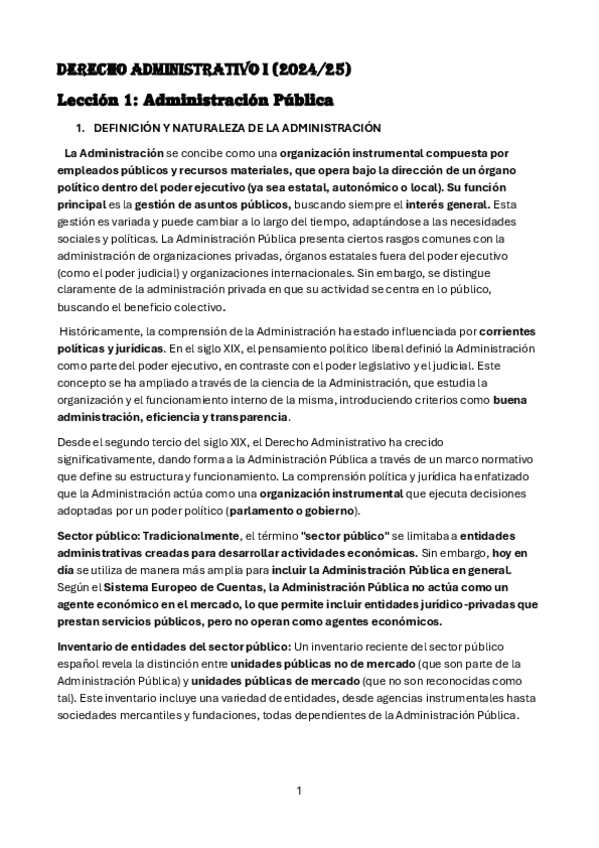 DERECHO ADMINISTRATIVO I (2024/25)

Lección 1: Administración Pública

1. DEFINICIÓN Y NATURALEZA DE LA ADMINISTRACIÓN

La Administración se concibe como una organización instrumental compuesta por empleados públicos y recursos materiales, que opera bajo la dirección de un órgano político dentro del poder ejecutivo (ya sea estatal, autonómico o local). Su función principal es la gestión de asuntos públicos, buscando siempre el interés general. Esta gestión es variada y puede cambiar a lo largo del tiempo, adaptándose a las necesidades sociales y políticas. La Administración Pública presenta ciertos rasgos comunes con la administración de organizaciones privadas, órganos estatales fuera del poder ejecutivo (como el poder judicial) y organizaciones internacionales. Sin embargo, se distingue claramente de la administración privada en que su actividad se centra en lo público, buscando el beneficio colectivo.

Históricamente, la comprensión de la Administración ha estado influenciada por corrientes políticas y jurídicas. En el siglo XIX, el pensamiento político liberal definió la Administración como parte del poder ejecutivo, en contraste con el poder legislativo y el judicial. Este concepto se ha ampliado a través de la ciencia de la Administración, que estudia la organización y el funcionamiento interno de la misma, introduciendo criterios como buena administración, eficiencia y transparencia.

Desde el segundo tercio del siglo XIX, el Derecho Administrativo ha crecido significativamente, dando forma a la Administración Pública a través de un marco normativo que define su estructura y funcionamiento. La comprensión política y jurídica ha enfatizado que la Administración actúa como una organización instrumental que ejecuta decisiones adoptadas por un poder político (parlamento o gobierno).

Sector público: Tradicionalmente, el término "sector público" se limitaba a entidades administrativas creadas para desarrollar actividades económicas. Sin embargo, hoy en día se utiliza de manera más amplia para incluir la Administración Pública en general. Según el Sistema Europeo de Cuentas, la Administración Pública no actúa como un agente económico en el mercado, lo que permite incluir entidades jurídico-privadas que prestan servicios públicos, pero no operan como agentes económicos.

Inventario de entidades del sector público: Un inventario reciente del sector público español revela la distinción entre unidades públicas no de mercado (que son parte de la Administración Pública) y unidades públicas de mercado (que no son reconocidas como tal). Este inventario incluye una variedad de entidades, desde agencias instrumentales hasta sociedades mercantiles y fundaciones, todas dependientes de la Administración Pública.

1